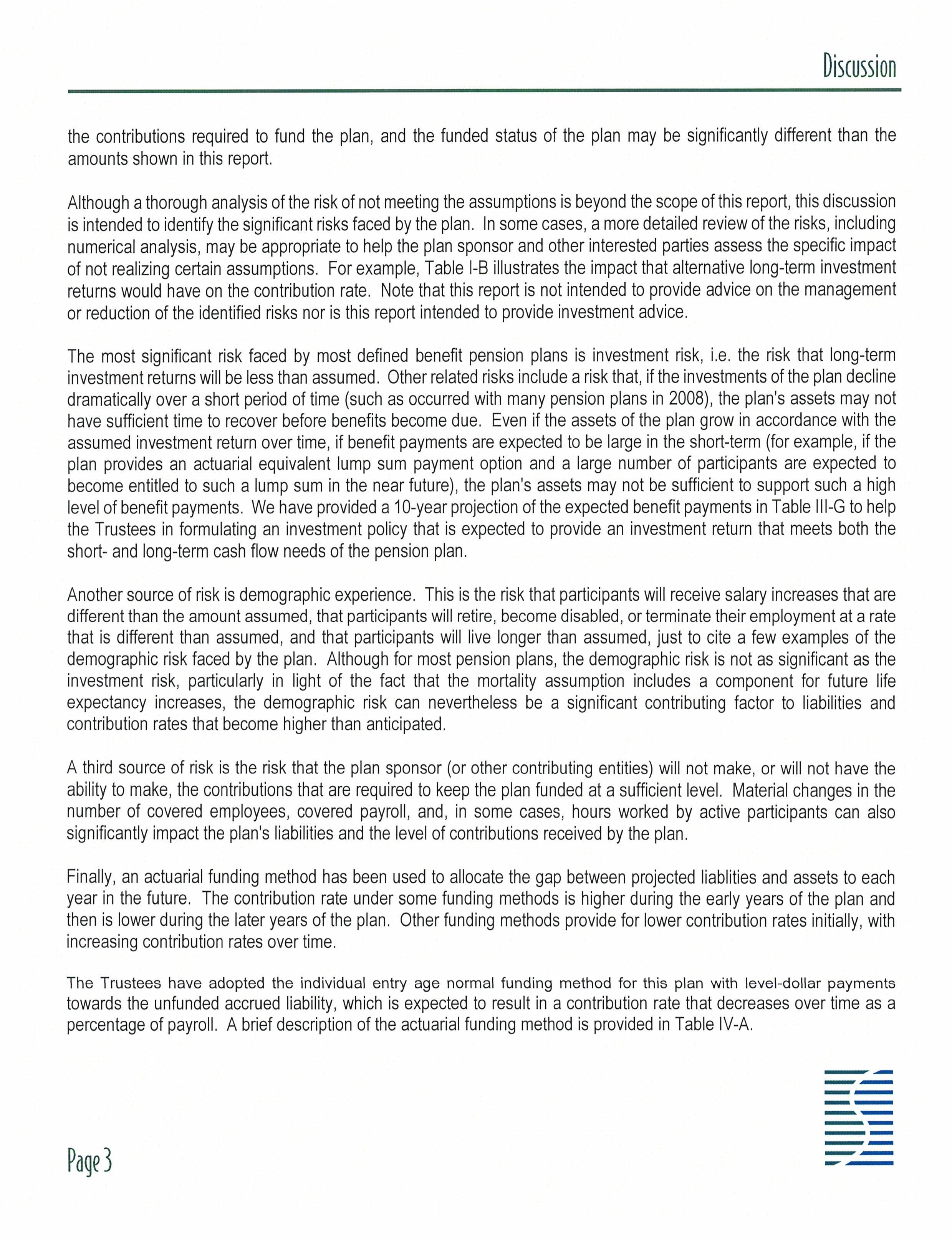 Discussion

the contributions required to fund the plan, and the funded status of the plan may be significantly different than the amounts shown in this report.

Although a thorough analysis of the risk of not meeting the assumptions is beyond the scope of this report, this discussion is intended to identify the significant risks faced by the plan. In some cases, a more detailed review of the risks, including numerical analysis, may be appropriate to help the plan sponsor and other interested parties assess the specific impact of not realizing certain assumptions. For example, Table I-B illustrates the impact that alternative long-term investment returns would have on the contribution rate. Note that this report is not intended to provide advice on the management or reduction of the identified risks nor is this report intended to provide investment advice.

The most significant risk faced by most defined benefit pension plans is investment risk, i.e. the risk that long-term investment returns will be less than assumed. Other related risks include a risk that, if the investments of the plan decline dramatically over a short period of time (such as occurred with many pension plans in 2008), the plan's assets may not have sufficient time to recover before benefits become due. Even if the assets of the plan grow in accordance with the assumed investment return over time, if benefit payments are expected to be large in the short-term (for example, if the plan provides an actuarial equivalent lump sum payment option and a large number of participants are expected to become entitled to such a lump sum in the near future), the plan's assets may not be sufficient to support such a high level of benefit payments. We have provided a 10-year projection of the expected benefit payments in Table III-G to help the Trustees in formulating an investment policy that is expected to provide an investment return that meets both the short- and long-term cash flow needs of the pension plan.

Another source of risk is demographic experience. This is the risk that participants will receive salary increases that are different than the amount assumed, that participants will retire, become disabled, or terminate their employment at a rate that is different than assumed, and that participants will live longer than assumed, just to cite a few examples of the demographic risk faced by the plan. Although for most pension plans, the demographic risk is not as significant as the investment risk, particularly in light of the fact that the mortality assumption includes a component for future life expectancy increases, the demographic risk can nevertheless be a significant contributing factor to liabilities and contribution rates that become higher than anticipated.

A third source of risk is the risk that the plan sponsor (or other contributing entities) will not make, or will not have the ability to make, the contributions that are required to keep the plan funded at a sufficient level. Material changes in the number of covered employees, covered payroll, and, in some cases, hours worked by active participants can also significantly impact the plan's liabilities and the level of contributions received by the plan.

Finally, an actuarial funding method has been used to allocate the gap between projected liablities and assets to each year in the future. The contribution rate under some funding methods is higher during the early years of the plan and then is lower during the later years of the plan. Other funding methods provide for lower contribution rates initially, with increasing contribution rates over time.

The Trustees have adopted the individual entry age normal funding method for this plan with level-dollar payments towards the unfunded accrued liability, which is expected to result in a contribution rate that decreases over time as a percentage of payroll. A brief description of the actuarial funding method is provided in Table IV-A.

Page 3